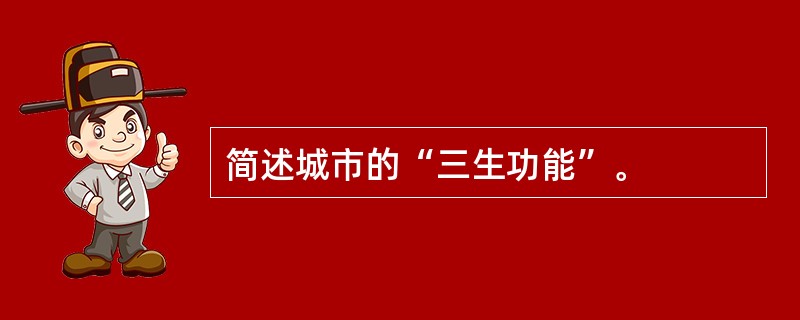 简述城市的“三生功能”。